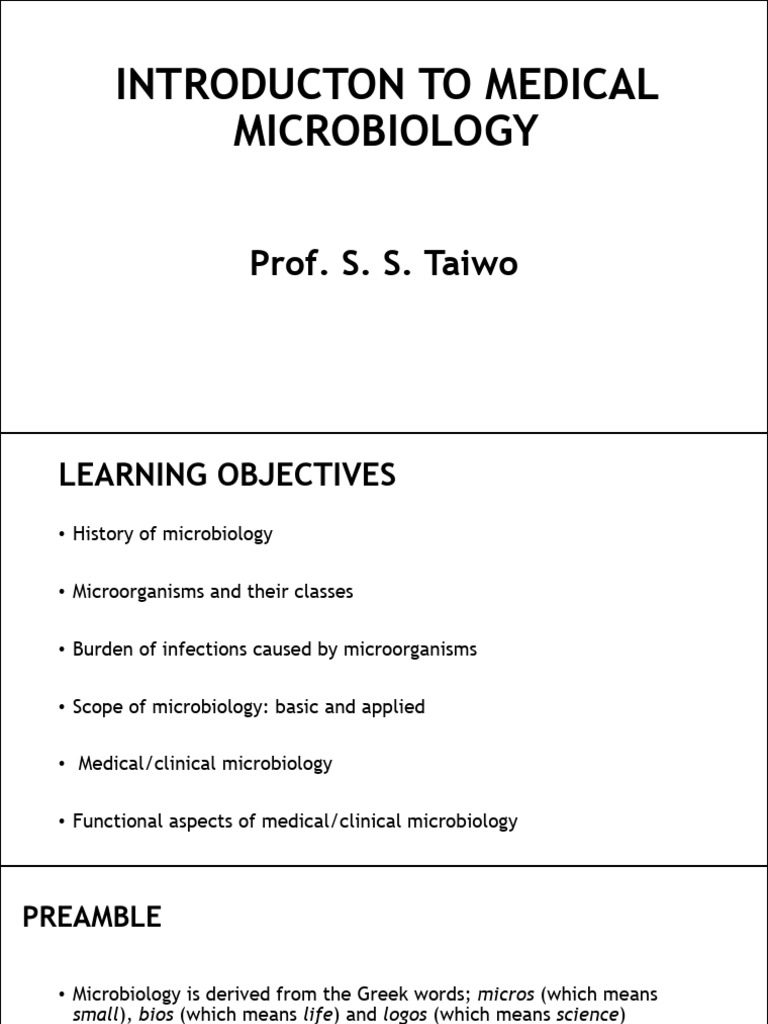 INTRODUCTON TO MEDICAL MICROBIOLOGY

Prof. S. S. Taiwo

LEARNING OBJECTIVES

• History of microbiology

• Microorganisms and their classes

• Burden of infections caused by microorganisms

• Scope of microbiology: basic and applied

• Medical/clinical microbiology

• Functional aspects of medical/clinical microbiology

PREAMBLE

• Microbiology is derived from the Greek words; micros (which means small), bios (which means life) and logos (which means science)